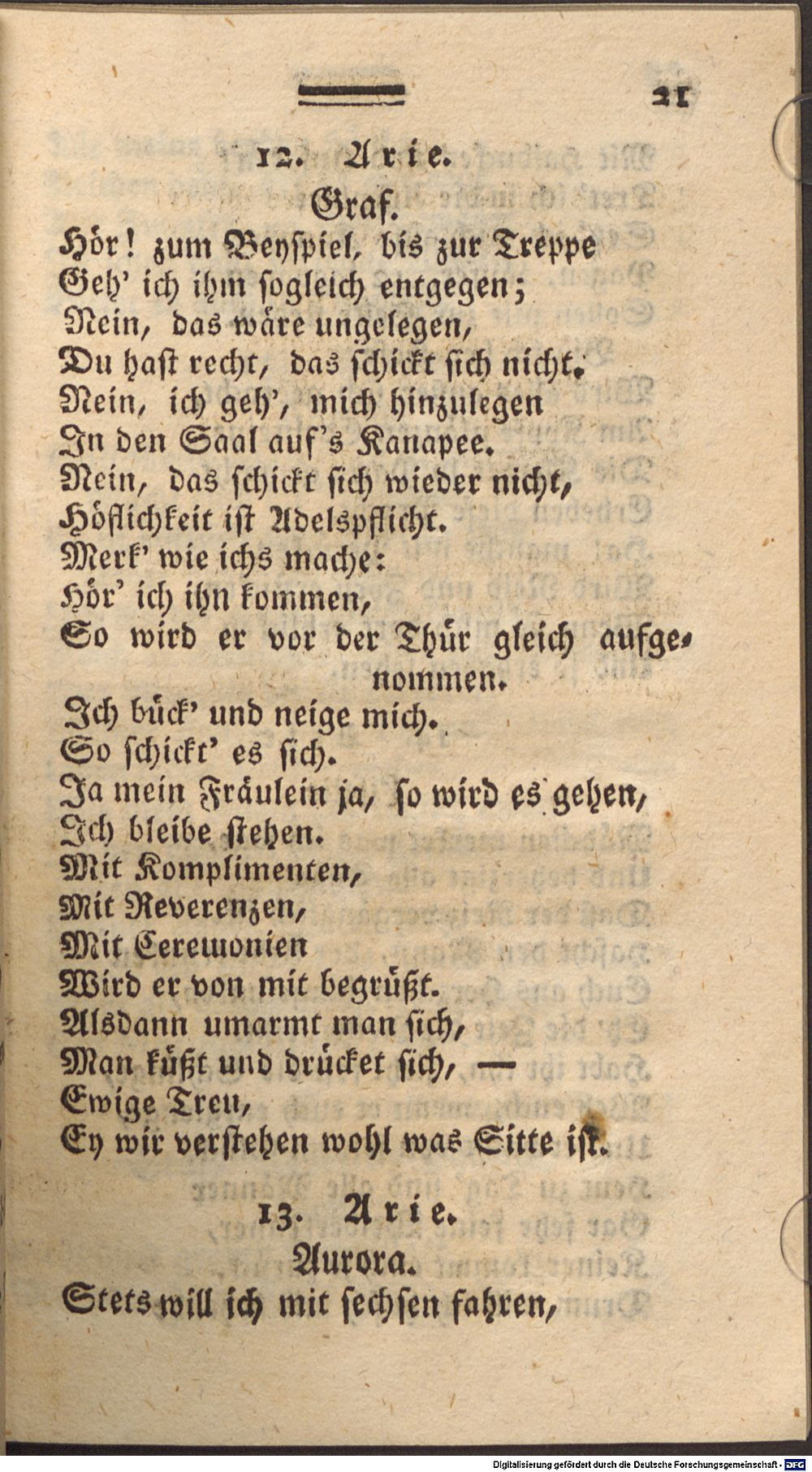 21

12. Arie.

Graf.

Hör! zum Beyspiel, bis zur Treppe
Geh' ich ihm sogleich entgegen;
Nein, das wäre ungelegen,
Du hast recht, das schickt sich nicht.
Nein, ich geh', mich hinzulegen
In den Saal auf's Kanapee.
Nein, das schickt sich wieder nicht,
Höflichkeit ist Adelspflicht.
Merk' wie ichs mache:
Hör' ich ihn kommen,
So wird er vor der Thür gleich aufgenommen.
Ich bück' und neige mich.
So schickt' es sich.
Ja mein Fräulein ja, so wird es gehen,
Ich bleibe stehen.
Mit Komplimenten,
Mit Reverenzen,
Mit Ceremonien
Wird er von mit begrüßt.
Alsdann umarmt man sich,
Man küßt und drücket sich, —
Ewige Treu,
Ey wir verstehen wohl was Sitte ist.

13. Arie.

Aurora.

Stets will ich mit sechsen fahren,

Digitalisierung gefördert durch die Deutsche Forschungsgemeinschaft · DFG